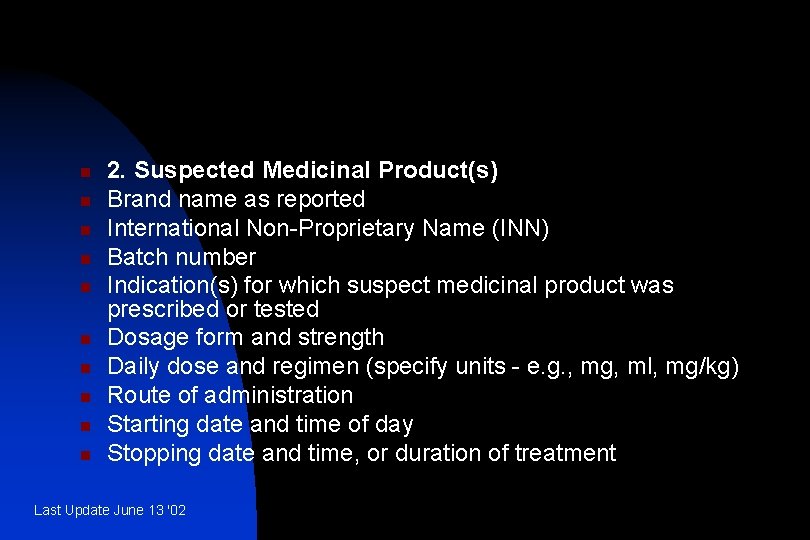 • 2. Suspected Medicinal Product(s)
• Brand name as reported
• International Non-Proprietary Name (INN)
• Batch number
• Indication(s) for which suspect medicinal product was prescribed or tested
• Dosage form and strength
• Daily dose and regimen (specify units - e.g., mg, ml, mg/kg)
• Route of administration
• Starting date and time of day
• Stopping date and time, or duration of treatment

Last Update June 13 '02